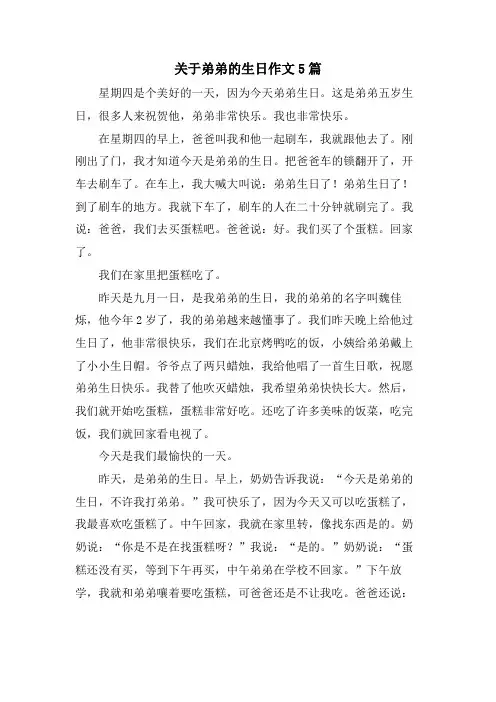 关于弟弟的生日作文5篇

星期四是个美好的一天，因为今天弟弟生日。这是弟弟五岁生日，很多人来祝贺他，弟弟非常快乐。我也非常快乐。

在星期四的早上，爸爸叫我和他一起刷车，我就跟他去了。刚刚出了门，我才知道今天是弟弟的生日。把爸爸车的锁翻开了，开车去刷车了。在车上，我大喊大叫说：弟弟生日了！弟弟生日了！到了刷车的地方。我就下车了，刷车的人在二十分钟就刷完了。我说：爸爸，我们去买蛋糕吧。爸爸说：好。我们买了个蛋糕。回家了。

我们在家里把蛋糕吃了。

昨天是九月一日，是我弟弟的生日，我的弟弟的名字叫魏佳烁，他今年2岁了，我的弟弟越来越懂事了。我们昨天晚上给他过生日了，他非常很快乐，我们在北京烤鸭吃的饭，小姨给弟弟戴上了小小生日帽。爷爷点了两只蜡烛，我给他唱了一首生日歌，祝愿弟弟生日快乐。我替了他吹灭蜡烛，我希望弟弟快快长大。然后，我们就开始吃蛋糕，蛋糕非常好吃。还吃了许多美味的饭菜，吃完饭，我们就回家看电视了。

今天是我们最愉快的一天。

昨天，是弟弟的生日。早上，奶奶告诉我说：“今天是弟弟的生日，不许我打弟弟。”我可快乐了，因为今天又可以吃蛋糕了，我最喜欢吃蛋糕了。中午回家，我就在家里转，像找东西是的。奶奶说：“你是不是在找蛋糕呀？”我说：“是的。”奶奶说：“蛋糕还没有买，等到下午再买，中午弟弟在学校不回家。”下午放学，我就和弟弟嚷着要吃蛋糕，可爸爸还是不让我吃。爸爸还说：